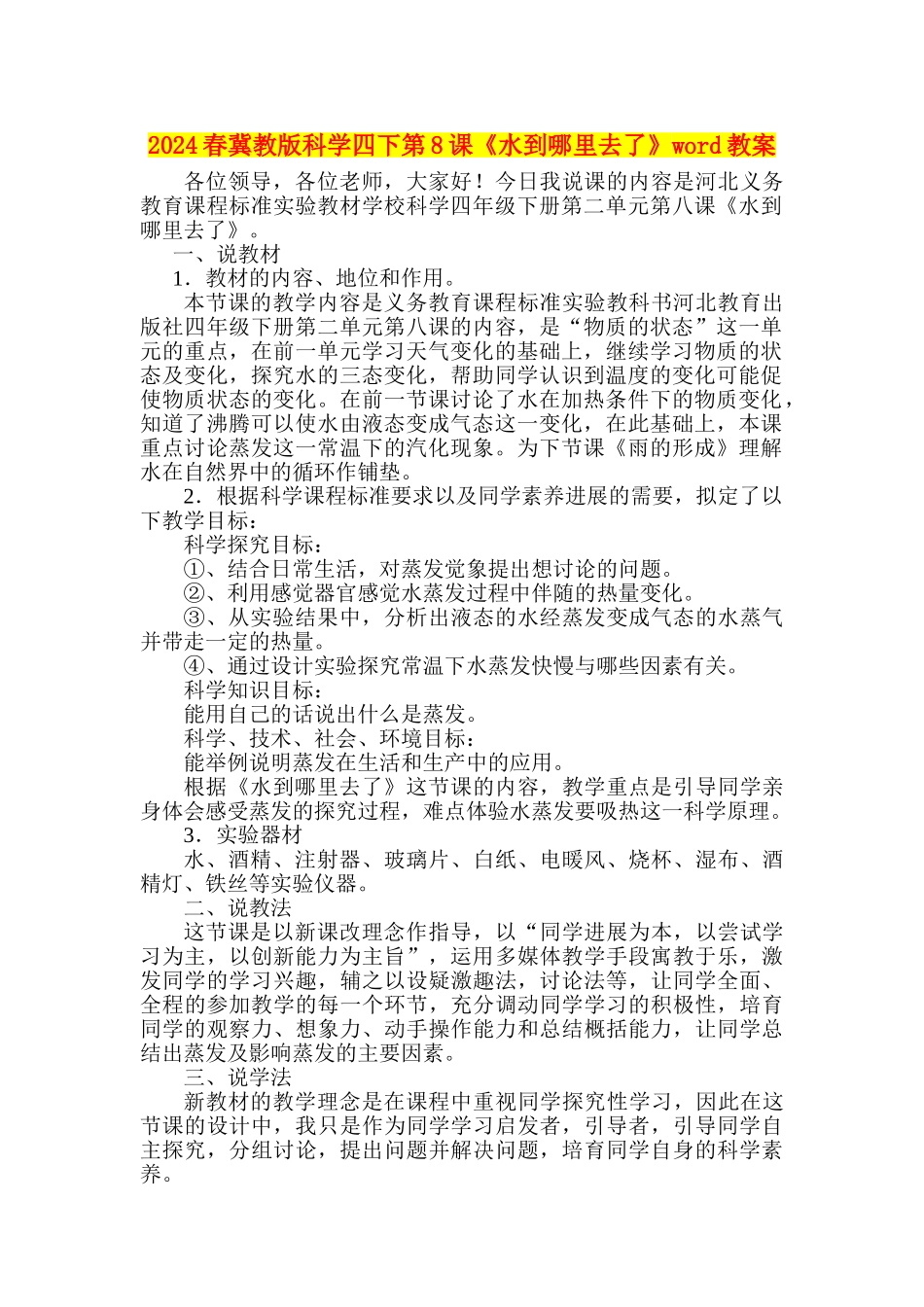 2024春冀教版科学四下第8课《水到哪里去了》word教案

各位领导，各位老师，大家好！今日我说课的内容是河北义务教育课程标准实验教材学校科学四年级下册第二单元第八课《水到哪里去了》。

一、说教材

1．教材的内容、地位和作用。

本节课的教学内容是义务教育课程标准实验教科书河北教育出版社四年级下册第二单元第八课的内容，是“物质的状态”这一单元的重点，在前一单元学习天气变化的基础上，继续学习物质的状态及变化，探究水的三态变化，帮助同学认识到温度的变化可能促使物质状态的变化。在前一节课讨论了水在加热条件下的物质变化，知道了沸腾可以使水由液态变成气态这一变化，在此基础上，本课重点讨论蒸发这一常温下的汽化现象。为下节课《雨的形成》理解水在自然界中的循环作铺垫。

2．根据科学课程标准要求以及同学素养进展的需要，拟定了以下教学目标：

科学探究目标：

①、结合日常生活，对蒸发觉象提出想讨论的问题。

②、利用感觉器官感觉水蒸发过程中伴随的热量变化。

③、从实验结果中，分析出液态的水经蒸发变成气态的水蒸气并带走一定的热量。

④、通过设计实验探究常温下水蒸发快慢与哪些因素有关。

科学知识目标：

能用自己的话说出什么是蒸发。

科学、技术、社会、环境目标：

能举例说明蒸发在生活和生产中的应用。

根据《水到哪里去了》这节课的内容，教学重点是引导同学亲身体会感受蒸发的探究过程，难点体验水蒸发要吸热这一科学原理。

3．实验器材

水、酒精、注射器、玻璃片、白纸、电暖风、烧杯、湿布、酒精灯、铁丝等实验仪器。

二、说教法

这节课是以新课改理念作指导，以“同学进展为本，以尝试学习为主，以创新能力为主旨”，运用多媒体教学手段寓教于乐，激发同学的学习兴趣，辅之以设疑激趣法，讨论法等，让同学全面、全程的参加教学的每一个环节，充分调动同学学习的积极性，培育同学的观察力、想象力、动手操作能力和总结概括能力，让同学总结出蒸发及影响蒸发的主要因素。

三、说学法

新教材的教学理念是在课程中重视同学探究性学习，因此在这节课的设计中，我只是作为同学学习启发者，引导者，引导同学自主探究，分组讨论，提出问题并解决问题，培育同学自身的科学素养。